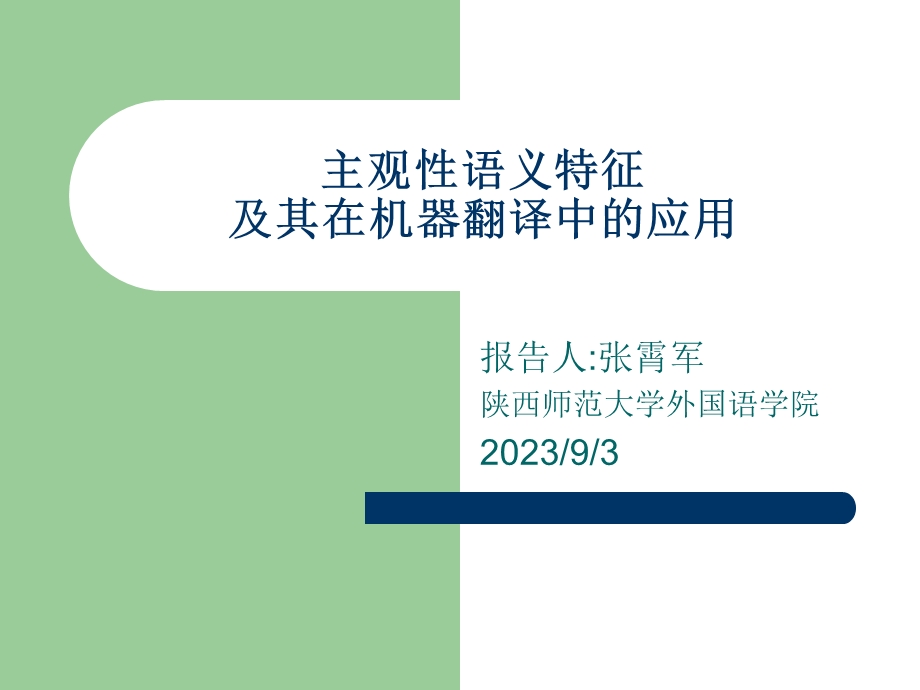 主观性语义特征
及其在机器翻译中的应用

报告人:张霄军
陕西师范大学外国语学院
2023/9/3